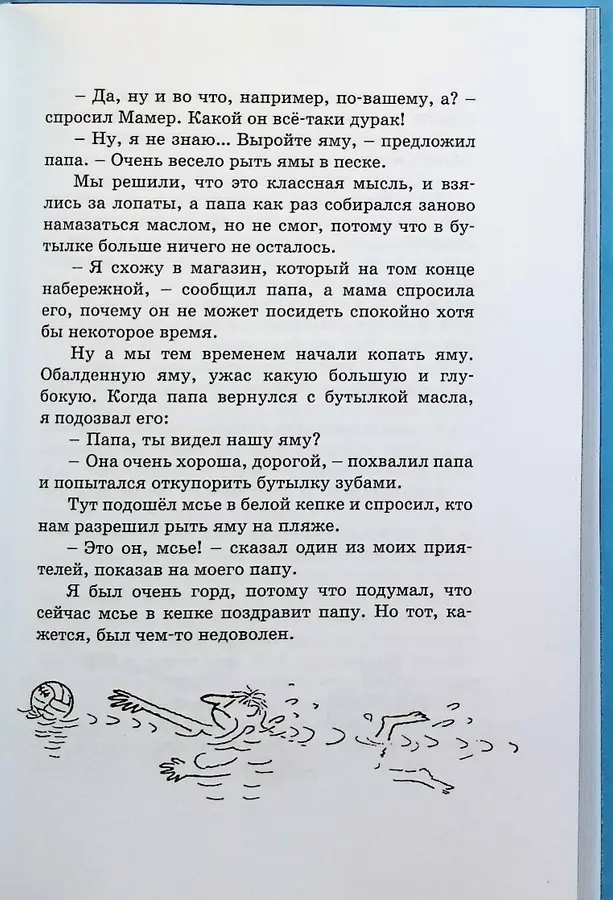 – Да, ну и во что, например, по-вашему, а? – спросил Мамер. Какой он всё-таки дурак!

– Ну, я не знаю... Выройте яму, – предложил папа. – Очень весело рыть ямы в песке.

Мы решили, что это классная мысль, и взялись за лопаты, а папа как раз собирался заново намазаться маслом, но не смог, потому что в бутылке больше ничего не осталось.

– Я схожу в магазин, который на том конце набережной, – сообщил папа, а мама спросила его, почему он не может посидеть спокойно хотя бы некоторое время.

Ну а мы тем временем начали копать яму. Обалденную яму, ужас какую большую и глубокую. Когда папа вернулся с бутылкой масла, я подозвал его:

– Папа, ты видел нашу яму?

– Она очень хороша, дорогой, – похвалил папа и попытался откупорить бутылку зубами.

Тут подошёл мсье в белой кепке и спросил, кто нам разрешил рыть яму на пляже.

– Это он, мсье! – сказал один из моих приятелей, показав на моего папу.

Я был очень горд, потому что подумал, что сейчас мсье в кепке поздравит папу. Но тот, кажется, был чем-то недоволен.